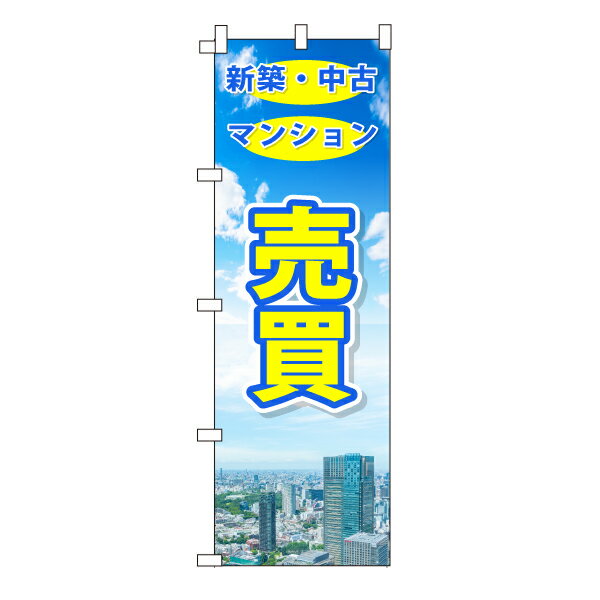 新築・中古
マンション

売買